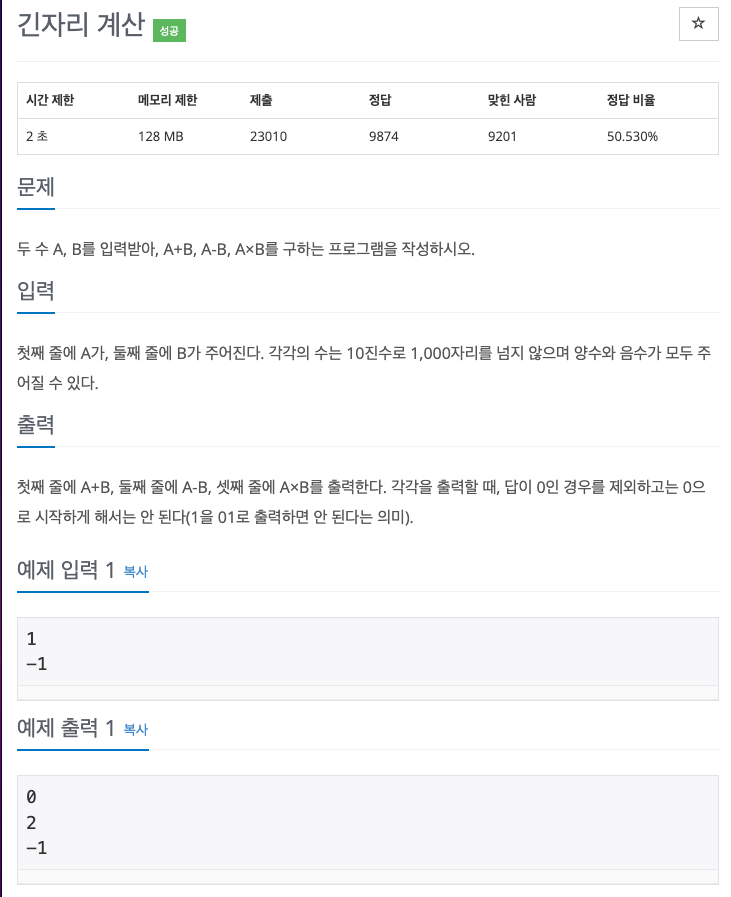 긴자리 계산 성공

☆

| 시간 제한 | 메모리 제한 | 제출 | 정답 | 맞힌 사람 | 정답 비율 |
|---|---|---|---|---|---|
| 2 초 | 128 MB | 23010 | 9874 | 9201 | 50.530% |

문제

두 수 A, B를 입력받아, A+B, A-B, A×B를 구하는 프로그램을 작성하시오.

입력

첫째 줄에 A가, 둘째 줄에 B가 주어진다. 각각의 수는 10진수로 1,000자리를 넘지 않으며 양수와 음수가 모두 주어질 수 있다.

출력

첫째 줄에 A+B, 둘째 줄에 A-B, 셋째 줄에 A×B를 출력한다. 각각을 출력할 때, 답이 0인 경우를 제외하고는 0으로 시작하게 해서는 안 된다(1을 01로 출력하면 안 된다는 의미).

예제 입력 1 복사

1
-1

예제 출력 1 복사

0
2
-1